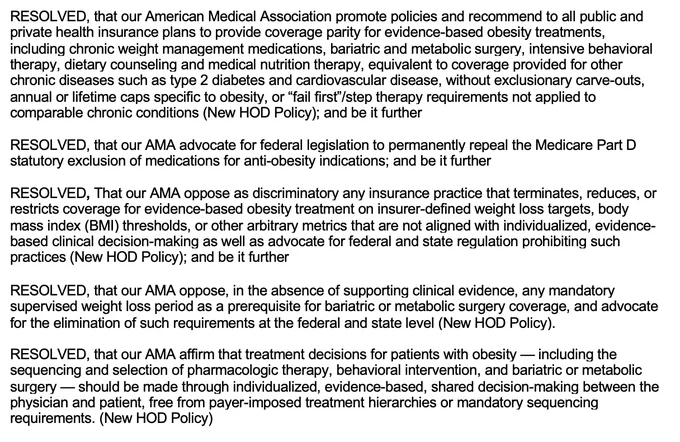 RESOLVED, that our American Medical Association promote policies and recommend to all public and private health insurance plans to provide coverage parity for evidence-based obesity treatments, including chronic weight management medications, bariatric and metabolic surgery, intensive behavioral therapy, dietary counseling and medical nutrition therapy, equivalent to coverage provided for other chronic diseases such as type 2 diabetes and cardiovascular disease, without exclusionary carve-outs, annual or lifetime caps specific to obesity, or "fail first"/step therapy requirements not applied to comparable chronic conditions (New HOD Policy); and be it further

RESOLVED, that our AMA advocate for federal legislation to permanently repeal the Medicare Part D statutory exclusion of medications for anti-obesity indications; and be it further

RESOLVED, That our AMA oppose as discriminatory any insurance practice that terminates, reduces, or restricts coverage for evidence-based obesity treatment on insurer-defined weight loss targets, body mass index (BMI) thresholds, or other arbitrary metrics that are not aligned with individualized, evidence-based clinical decision-making as well as advocate for federal and state regulation prohibiting such practices (New HOD Policy); and be it further

RESOLVED, that our AMA oppose, in the absence of supporting clinical evidence, any mandatory supervised weight loss period as a prerequisite for bariatric or metabolic surgery coverage, and advocate for the elimination of such requirements at the federal and state level (New HOD Policy).

RESOLVED, that our AMA affirm that treatment decisions for patients with obesity — including the sequencing and selection of pharmacologic therapy, behavioral intervention, and bariatric or metabolic surgery — should be made through individualized, evidence-based, shared decision-making between the physician and patient, free from payer-imposed treatment hierarchies or mandatory sequencing requirements. (New HOD Policy)